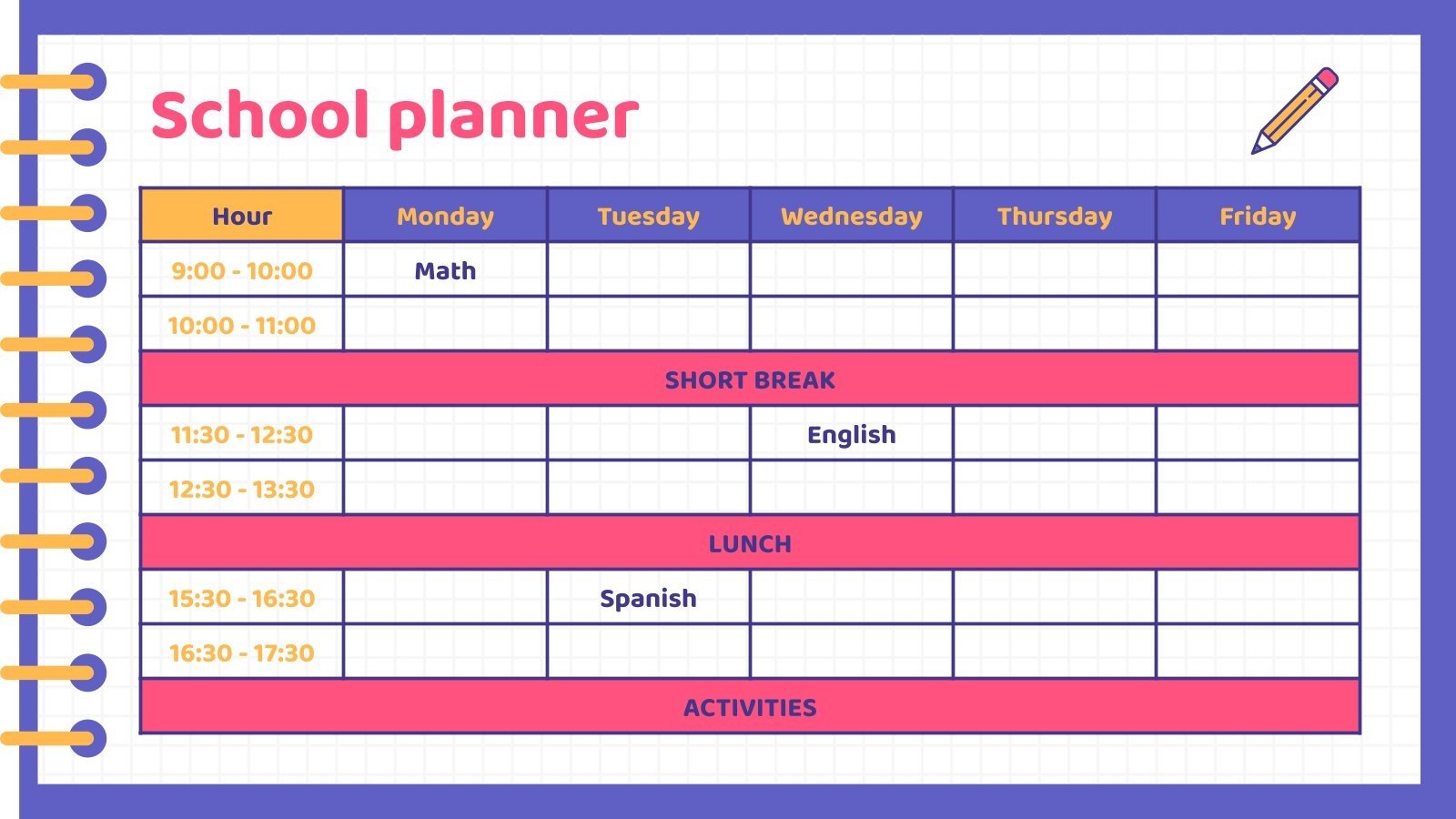 School planner

| Hour | Monday | Tuesday | Wednesday | Thursday | Friday |
|---|---|---|---|---|---|
| 9:00 - 10:00 | Math | | | | |
| 10:00 - 11:00 | | | | | |
| SHORT BREAK | | | | | |
| 11:30 - 12:30 | | | English | | |
| 12:30 - 13:30 | | | | | |
| LUNCH | | | | | |
| 15:30 - 16:30 | | Spanish | | | |
| 16:30 - 17:30 | | | | | |
| ACTIVITIES | | | | | |